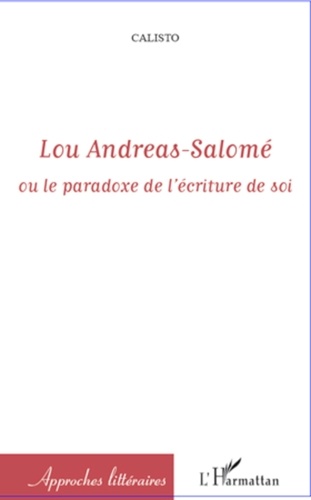 CALISTO

Lou Andreas-Salomé

ou le paradoxe de l'écriture de soi

Approches littéraires

L'Harmattan